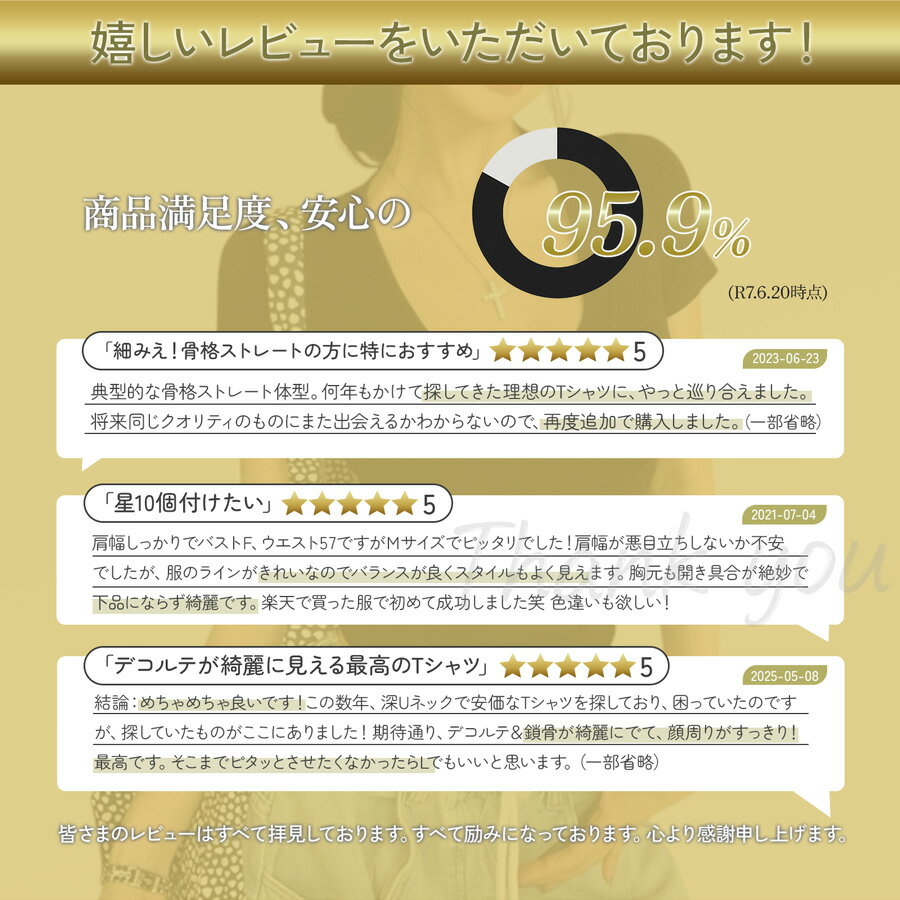 嬉しいレビューをいただいております!

商品満足度、安心の 95.9%

(R7.6.20時点)

「細みえ!骨格ストレートの方に特におすすめ」★★★★★5

2023-06-23

典型的な骨格ストレート体型。何年もかけて探してきた理想のTシャツに、やっと巡り合えました。将来同じクオリティのものにまた出会えるかわからないので、再度追加で購入しました。(一部省略)

「星10個付けたい」★★★★★5

2021-07-04

肩幅しっかりでバストF、ウエスト57ですがMサイズでピッタリでした!肩幅が悪目立ちしないか不安でしたが、服のラインがきれいなのでバランスが良くスタイルもよく見えます。胸元も開き具合が絶妙で下品にならず綺麗です。楽天で買った服で初めて成功しました笑 色違いも欲しい!

「デコルテが綺麗に見える最高のTシャツ」★★★★★5

2025-05-08

結論:めちゃめちゃ良いです!この数年、深Uネックで安価なTシャツを探しており、困っていたのですが、探していたものがここにありました!期待通り、デコルテ&鎖骨が綺麗にでて、顔周りがすっきり!最高です。そこまでピタッとさせたくなかったらLでもいいと思います。(一部省略)

皆さまのレビューはすべて拝見しております。すべて励みになっております。心より感謝申し上げます。

Thank you